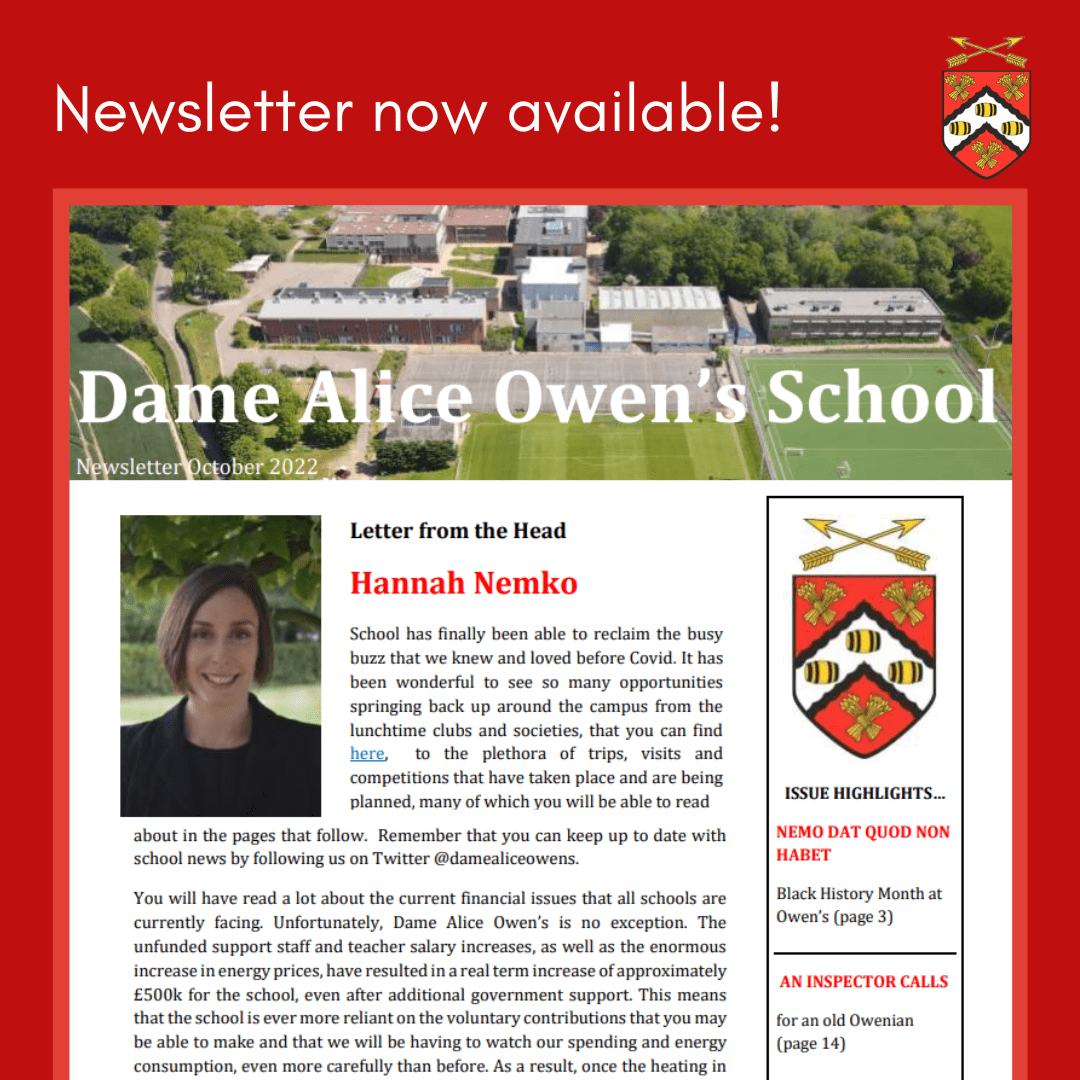 Newsletter now available!

Dame Alice Owen's School

Newsletter October 2022

Letter from the Head

Hannah Nemko

School has finally been able to reclaim the busy buzz that we knew and loved before Covid. It has been wonderful to see so many opportunities springing back up around the campus from the lunchtime clubs and societies, that you can find here, to the plethora of trips, visits and competitions that have taken place and are being planned, many of which you will be able to read about in the pages that follow. Remember that you can keep up to date with school news by following us on Twitter @damealiceowens.

You will have read a lot about the current financial issues that all schools are currently facing. Unfortunately, Dame Alice Owen's is no exception. The unfunded support staff and teacher salary increases, as well as the enormous increase in energy prices, have resulted in a real term increase of approximately £500k for the school, even after additional government support. This means that the school is ever more reliant on the voluntary contributions that you may be able to make and that we will be having to watch our spending and energy consumption, even more carefully than before. As a result, once the heating in

ISSUE HIGHLIGHTS…

NEMO DAT QUOD NON HABET

Black History Month at Owen's (page 3)

AN INSPECTOR CALLS

for an old Owenian (page 14)